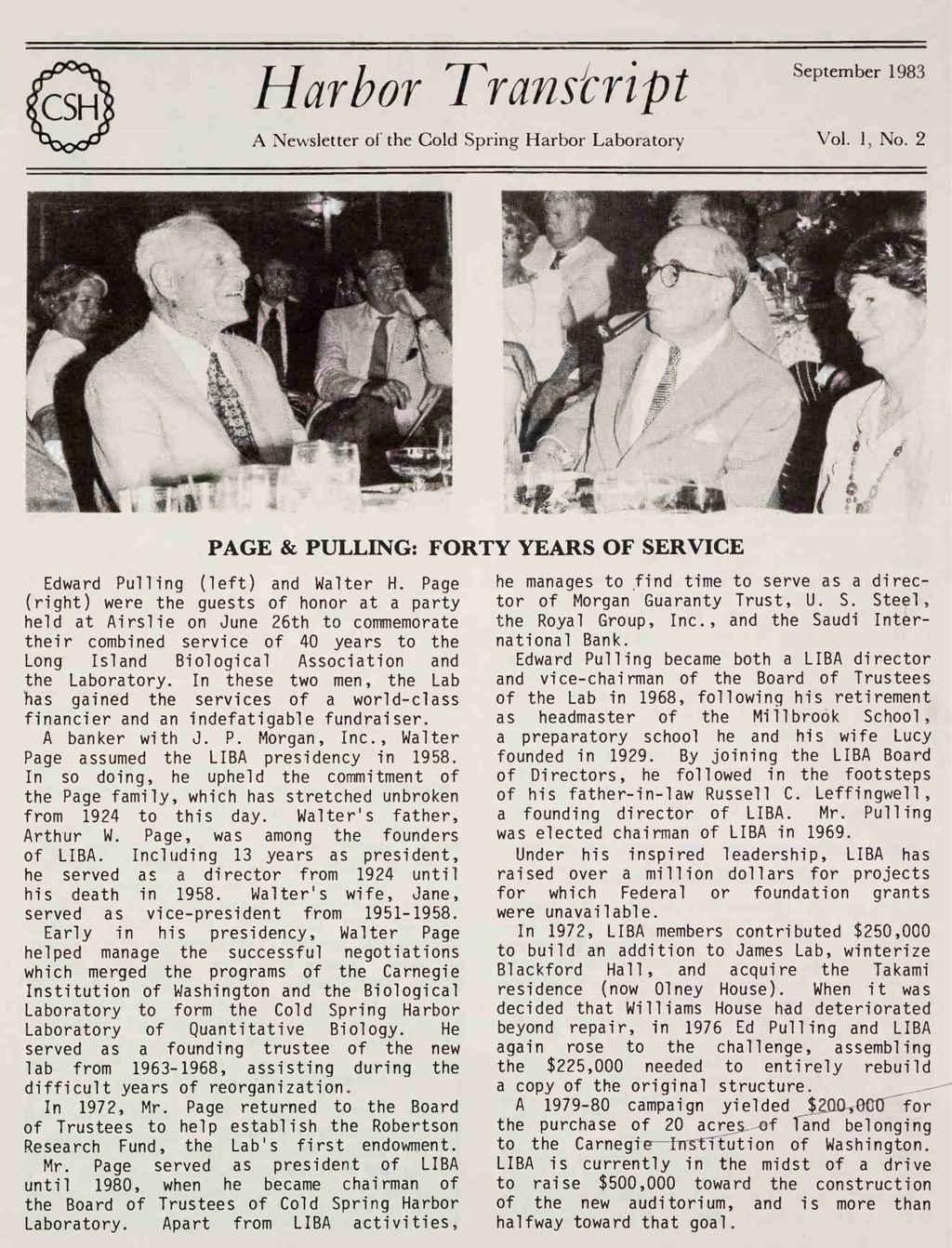 CSH

Harbor Transcript

A Newsletter of the Cold Spring Harbor Laboratory

September 1983

Vol. 1, No. 2

PAGE & PULLING: FORTY YEARS OF SERVICE

Edward Pulling (left) and Walter H. Page (right) were the guests of honor at a party held at Airslie on June 26th to commemorate their combined service of 40 years to the Long Island Biological Association and the Laboratory. In these two men, the Lab has gained the services of a world-class financier and an indefatigable fundraiser.

A banker with J. P. Morgan, Inc., Walter Page assumed the LIBA presidency in 1958. In so doing, he upheld the commitment of the Page family, which has stretched unbroken from 1924 to this day. Walter's father, Arthur W. Page, was among the founders of LIBA. Including 13 years as president, he served as a director from 1924 until his death in 1958. Walter's wife, Jane, served as vice-president from 1951-1958.

Early in his presidency, Walter Page helped manage the successful negotiations which merged the programs of the Carnegie Institution of Washington and the Biological Laboratory to form the Cold Spring Harbor Laboratory of Quantitative Biology. He served as a founding trustee of the new lab from 1963-1968, assisting during the difficult years of reorganization.

In 1972, Mr. Page returned to the Board of Trustees to help establish the Robertson Research Fund, the Lab's first endowment.

Mr. Page served as president of LIBA until 1980, when he became chairman of the Board of Trustees of Cold Spring Harbor Laboratory. Apart from LIBA activities, he manages to find time to serve as a director of Morgan Guaranty Trust, U. S. Steel, the Royal Group, Inc., and the Saudi International Bank.

Edward Pulling became both a LIBA director and vice-chairman of the Board of Trustees of the Lab in 1968, following his retirement as headmaster of the Millbrook School, a preparatory school he and his wife Lucy founded in 1929. By joining the LIBA Board of Directors, he followed in the footsteps of his father-in-law Russell C. Leffingwell, a founding director of LIBA. Mr. Pulling was elected chairman of LIBA in 1969.

Under his inspired leadership, LIBA has raised over a million dollars for projects for which Federal or foundation grants were unavailable.

In 1972, LIBA members contributed $250,000 to build an addition to James Lab, winterize Blackford Hall, and acquire the Takami residence (now Olney House). When it was decided that Williams House had deteriorated beyond repair, in 1976 Ed Pulling and LIBA again rose to the challenge, assembling the $225,000 needed to entirely rebuild a copy of the original structure.

A 1979-80 campaign yielded $200,000 for the purchase of 20 acres of land belonging to the Carnegie Institution of Washington. LIBA is currently in the midst of a drive to raise $500,000 toward the construction of the new auditorium, and is more than halfway toward that goal.